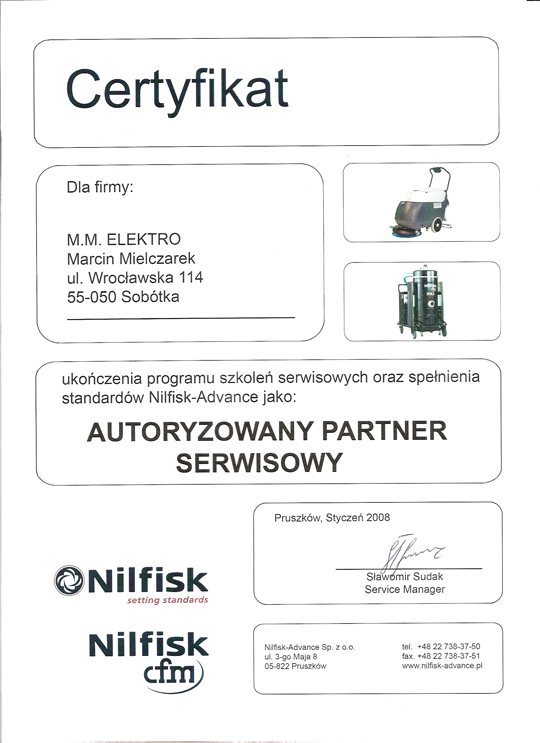 Certyfikat

Dla firmy:

M.M. ELEKTRO
Marcin Mielczarek
ul. Wrocławska 114
55-050 Sobótka

ukończenia programu szkoleń serwisowych oraz spełnienia standardów Nilfisk-Advance jako:

AUTORYZOWANY PARTNER SERWISOWY

Pruszków, Styczeń 2008

Sławomir Sudak
Service Manager

Nilfisk
setting standards

Nilfisk
cfm

Nilfisk-Advance Sp. z o.o.
ul. 3-go Maja 8
05-822 Pruszków

tel. +48 22 738-37-50
fax. +48 22 738-37-51
www.nilfisk-advance.pl